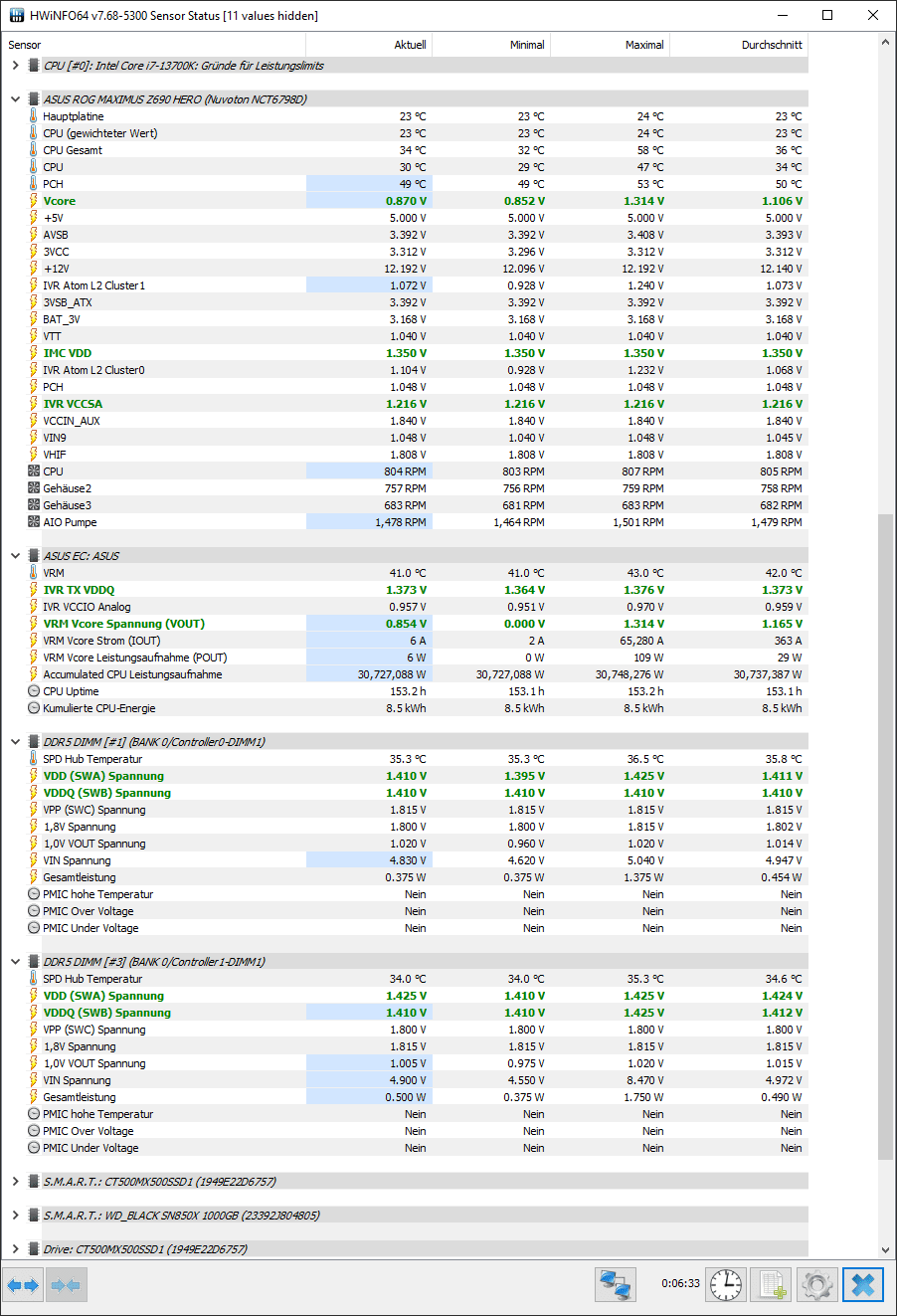 HWiNFO64 v7.68-5300 Sensor Status [11 values hidden]

| Sensor | Aktuell | Minimal | Maximal | Durchschnitt |
|---|---|---|---|---|
| CPU [#0]: Intel Core i7-13700K: Gründe für Leistungslimits | | | | |
| ASUS ROG MAXIMUS Z690 HERO (Nuvoton NCT6798D) | | | | |
| Hauptplatine | 23 °C | 23 °C | 24 °C | 23 °C |
| CPU (gewichteter Wert) | 23 °C | 23 °C | 24 °C | 23 °C |
| CPU Gesamt | 34 °C | 32 °C | 58 °C | 36 °C |
| CPU | 30 °C | 29 °C | 47 °C | 34 °C |
| PCH | 49 °C | 49 °C | 53 °C | 50 °C |
| Vcore | 0.870 V | 0.852 V | 1.314 V | 1.106 V |
| +5V | 5.000 V | 5.000 V | 5.000 V | 5.000 V |
| AVSB | 3.392 V | 3.392 V | 3.408 V | 3.393 V |
| 3VCC | 3.312 V | 3.296 V | 3.312 V | 3.312 V |
| +12V | 12.192 V | 12.096 V | 12.192 V | 12.140 V |
| IVR Atom L2 Cluster1 | 1.072 V | 0.928 V | 1.240 V | 1.073 V |
| 3VSB_ATX | 3.392 V | 3.392 V | 3.392 V | 3.392 V |
| BAT_3V | 3.168 V | 3.168 V | 3.168 V | 3.168 V |
| VTT | 1.040 V | 1.040 V | 1.040 V | 1.040 V |
| IMC VDD | 1.350 V | 1.350 V | 1.350 V | 1.350 V |
| IVR Atom L2 Cluster0 | 1.104 V | 0.928 V | 1.232 V | 1.068 V |
| PCH | 1.048 V | 1.048 V | 1.048 V | 1.048 V |
| IVR VCCSA | 1.216 V | 1.216 V | 1.216 V | 1.216 V |
| VCCIN_AUX | 1.840 V | 1.840 V | 1.840 V | 1.840 V |
| VIN9 | 1.048 V | 1.040 V | 1.048 V | 1.045 V |
| VHIF | 1.808 V | 1.808 V | 1.808 V | 1.808 V |
| CPU | 804 RPM | 803 RPM | 807 RPM | 805 RPM |
| Gehäuse2 | 757 RPM | 756 RPM | 759 RPM | 758 RPM |
| Gehäuse3 | 683 RPM | 681 RPM | 683 RPM | 682 RPM |
| AIO Pumpe | 1,478 RPM | 1,464 RPM | 1,501 RPM | 1,479 RPM |
| ASUS EC: ASUS | | | | |
| VRM | 41.0 °C | 41.0 °C | 43.0 °C | 42.0 °C |
| IVR TX VDDQ | 1.373 V | 1.364 V | 1.376 V | 1.373 V |
| IVR VCCIO Analog | 0.957 V | 0.951 V | 0.970 V | 0.959 V |
| VRM Vcore Spannung (VOUT) | 0.854 V | 0.000 V | 1.314 V | 1.165 V |
| VRM Vcore Strom (IOUT) | 6 A | 2 A | 65,280 A | 363 A |
| VRM Vcore Leistungsaufnahme (POUT) | 6 W | 0 W | 109 W | 29 W |
| Accumulated CPU Leistungsaufnahme | 30,727,088 W | 30,727,088 W | 30,748,276 W | 30,737,387 W |
| CPU Uptime | 153.2 h | 153.1 h | 153.2 h | 153.1 h |
| Kumulierte CPU-Energie | 8.5 kWh | 8.5 kWh | 8.5 kWh | 8.5 kWh |
| DDR5 DIMM [#1] (BANK 0/Controller0-DIMM1) | | | | |
| SPD Hub Temperatur | 35.3 °C | 35.3 °C | 36.5 °C | 35.8 °C |
| VDD (SWA) Spannung | 1.410 V | 1.395 V | 1.425 V | 1.411 V |
| VDDQ (SWB) Spannung | 1.410 V | 1.410 V | 1.410 V | 1.410 V |
| VPP (SWC) Spannung | 1.815 V | 1.815 V | 1.815 V | 1.815 V |
| 1,8V Spannung | 1.800 V | 1.800 V | 1.815 V | 1.802 V |
| 1,0V VOUT Spannung | 1.020 V | 0.960 V | 1.020 V | 1.014 V |
| VIN Spannung | 4.830 V | 4.620 V | 5.040 V | 4.947 V |
| Gesamtleistung | 0.375 W | 0.375 W | 1.375 W | 0.454 W |
| PMIC hohe Temperatur | Nein | Nein | Nein | Nein |
| PMIC Over Voltage | Nein | Nein | Nein | Nein |
| PMIC Under Voltage | Nein | Nein | Nein | Nein |
| DDR5 DIMM [#3] (BANK 0/Controller1-DIMM1) | | | | |
| SPD Hub Temperatur | 34.0 °C | 34.0 °C | 35.3 °C | 34.6 °C |
| VDD (SWA) Spannung | 1.425 V | 1.410 V | 1.425 V | 1.424 V |
| VDDQ (SWB) Spannung | 1.410 V | 1.410 V | 1.425 V | 1.412 V |
| VPP (SWC) Spannung | 1.800 V | 1.800 V | 1.800 V | 1.800 V |
| 1,8V Spannung | 1.815 V | 1.815 V | 1.815 V | 1.815 V |
| 1,0V VOUT Spannung | 1.005 V | 0.975 V | 1.020 V | 1.015 V |
| VIN Spannung | 4.900 V | 4.550 V | 8.470 V | 4.972 V |
| Gesamtleistung | 0.500 W | 0.375 W | 1.750 W | 0.490 W |
| PMIC hohe Temperatur | Nein | Nein | Nein | Nein |
| PMIC Over Voltage | Nein | Nein | Nein | Nein |
| PMIC Under Voltage | Nein | Nein | Nein | Nein |
| S.M.A.R.T.: CT500MX500SSD1 (1949E22D6757) | | | | |
| S.M.A.R.T.: WD_BLACK SN850X 1000GB (23392J804805) | | | | |
| Drive: CT500MX500SSD1 (1949E22D6757) | | | | |

0:06:33